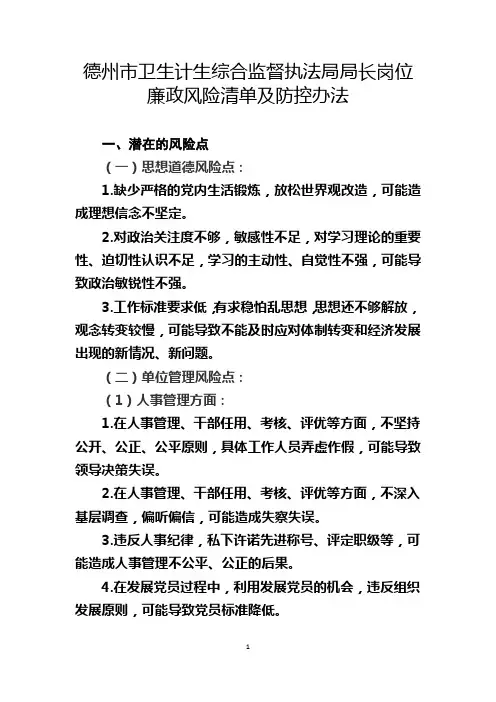 德州市卫生计生综合监督执法局局长岗位廉政风险清单及防控办法

一、潜在的风险点

（一）思想道德风险点：

1.缺少严格的党内生活锻炼，放松世界观改造，可能造成理想信念不坚定。

2.对政治关注度不够，敏感性不足，对学习理论的重要性、迫切性认识不足，学习的主动性、自觉性不强，可能导致政治敏锐性不强。

3.工作标准要求低，有求稳怕乱思想，思想还不够解放，观念转变较慢，可能导致不能及时应对体制转变和经济发展出现的新情况、新问题。

（二）单位管理风险点：

（1）人事管理方面：

1.在人事管理、干部任用、考核、评优等方面，不坚持公开、公正、公平原则，具体工作人员弄虚作假，可能导致领导决策失误。

2.在人事管理、干部任用、考核、评优等方面，不深入基层调查，偏听偏信，可能造成失察失误。

3.违反人事纪律，私下许诺先进称号、评定职级等，可能造成人事管理不公平、公正的后果。

4.在发展党员过程中，利用发展党员的机会，违反组织发展原则，可能导致党员标准降低。

1